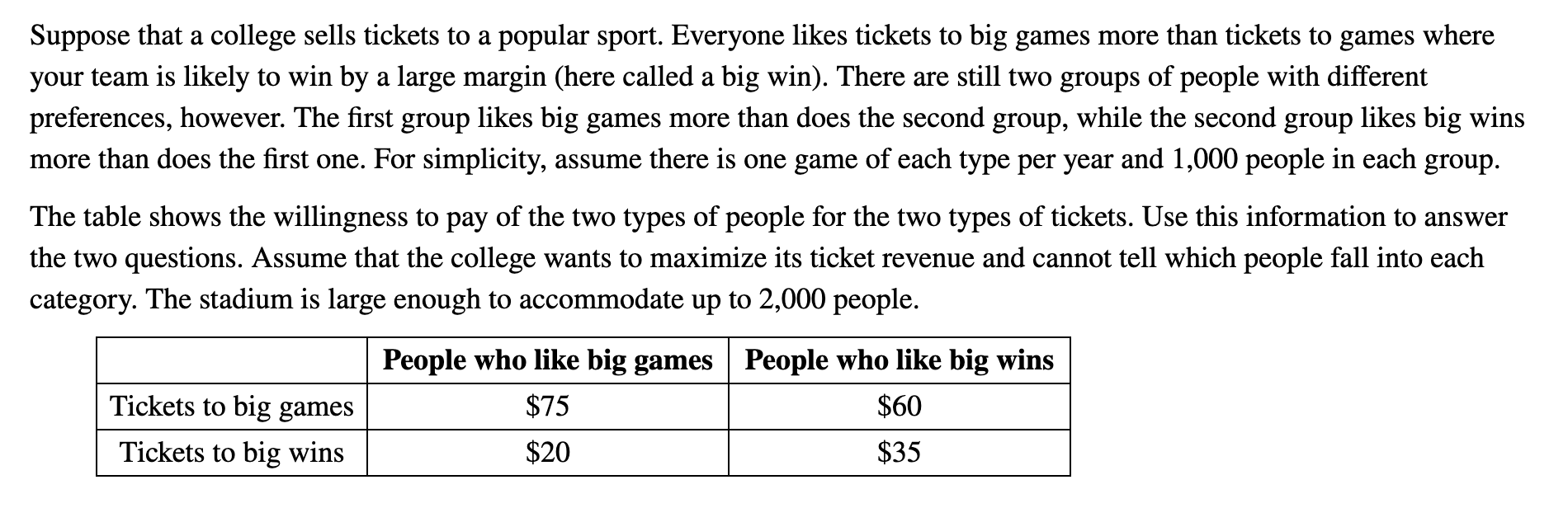 Suppose that a college sells tickets to a popular sport. Everyone likes tickets to big games more than tickets to games where your team is likely to win by a large margin (here called a big win). There are still two groups of people with different preferences, however. The first group likes big games more than does the second group, while the second group likes big wins more than does the first one. For simplicity, assume there is one game of each type per year and 1,000 people in each group.

The table shows the willingness to pay of the two types of people for the two types of tickets. Use this information to answer the two questions. Assume that the college wants to maximize its ticket revenue and cannot tell which people fall into each category. The stadium is large enough to accommodate up to 2,000 people.

| | People who like big games | People who like big wins |
|---|---|---|
| Tickets to big games | \$75 | \$60 |
| Tickets to big wins | \$20 | \$35 |